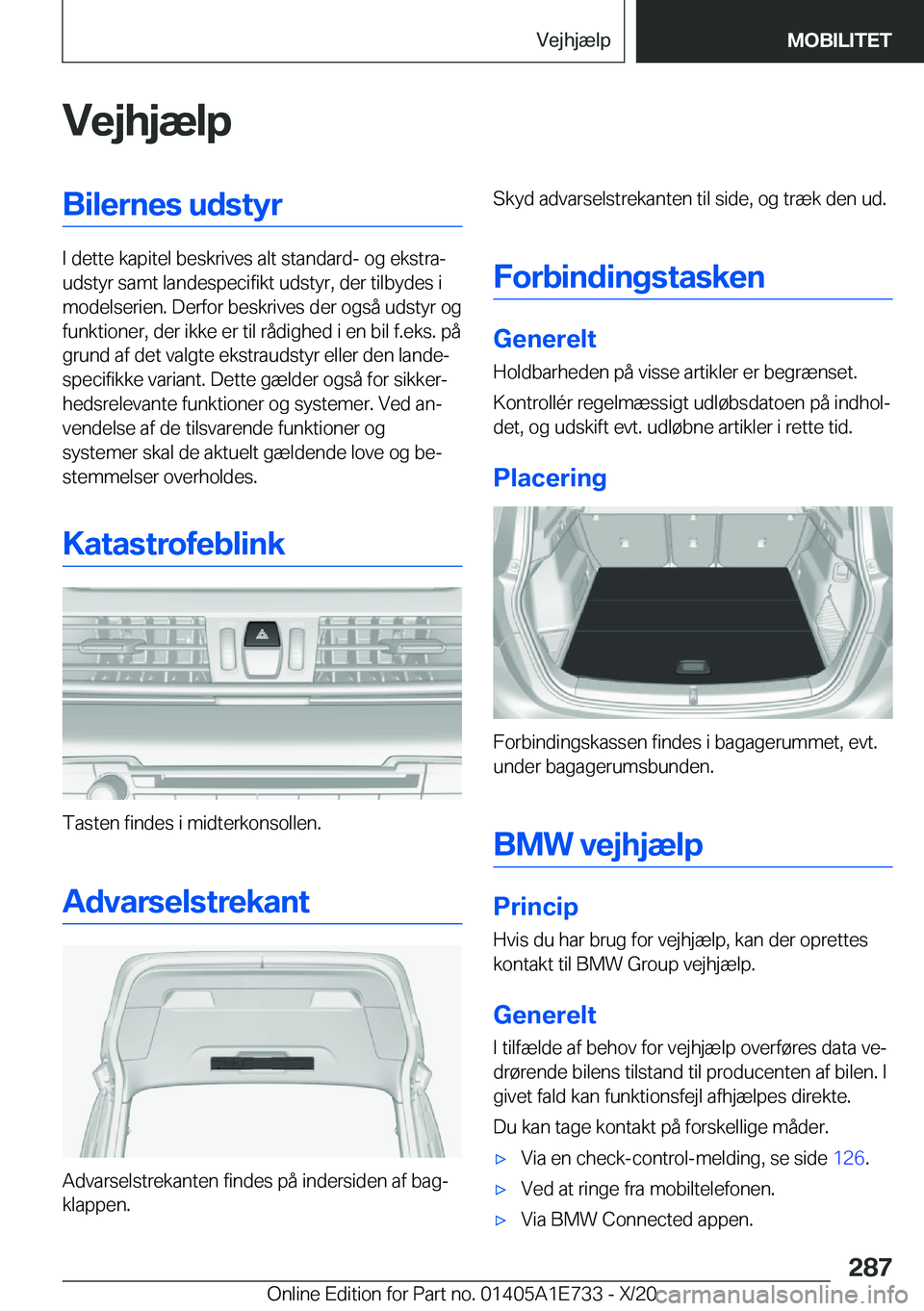 Vejhjælp MOBILITET

Vejhjælp

Bilernes udstyr

I dette kapitel beskrives alt standard- og ekstraudstyr samt landespecifikt udstyr, der tilbydes i modelserien. Derfor beskrives der også udstyr og funktioner, der ikke er til rådighed i en bil f.eks. på grund af det valgte ekstraudstyr eller den landespecifikke variant. Dette gælder også for sikkerhedsrelevante funktioner og systemer. Ved anvendelse af de tilsvarende funktioner og systemer skal de aktuelt gældende love og bestemmelser overholdes.

Katastrofeblink

Tasten findes i midterkonsollen.

Advarselstrekant

Advarselstrekanten findes på indersiden af bagklappen.

Skyd advarselstrekanten til side, og træk den ud.

Forbindingstasken

Generelt

Holdbarheden på visse artikler er begrænset.

Kontrollér regelmæssigt udløbsdatoen på indholdet, og udskift evt. udløbne artikler i rette tid.

Placering

Forbindingskassen findes i bagagerummet, evt. under bagagerumsbunden.

BMW vejhjælp

Princip

Hvis du har brug for vejhjælp, kan der oprettes kontakt til BMW Group vejhjælp.

Generelt

I tilfælde af behov for vejhjælp overføres data vedrørende bilens tilstand til producenten af bilen. I givet fald kan funktionsfejl afhjælpes direkte.

Du kan tage kontakt på forskellige måder.

▷ Via en check-control-melding, se side 126.

▷ Ved at ringe fra mobiltelefonen.

▷ Via BMW Connected appen.

287

Online Edition for Part no. 01405A1E733 - X/20 carmanualsonline.info